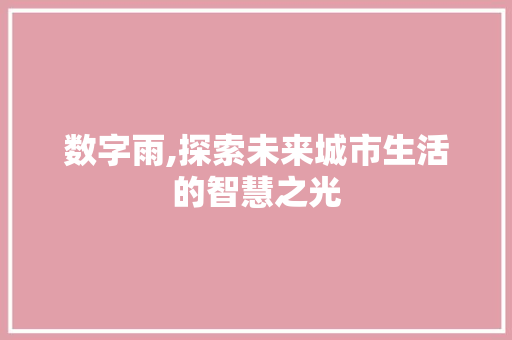 数字雨,探索未来城市生活的智慧之光